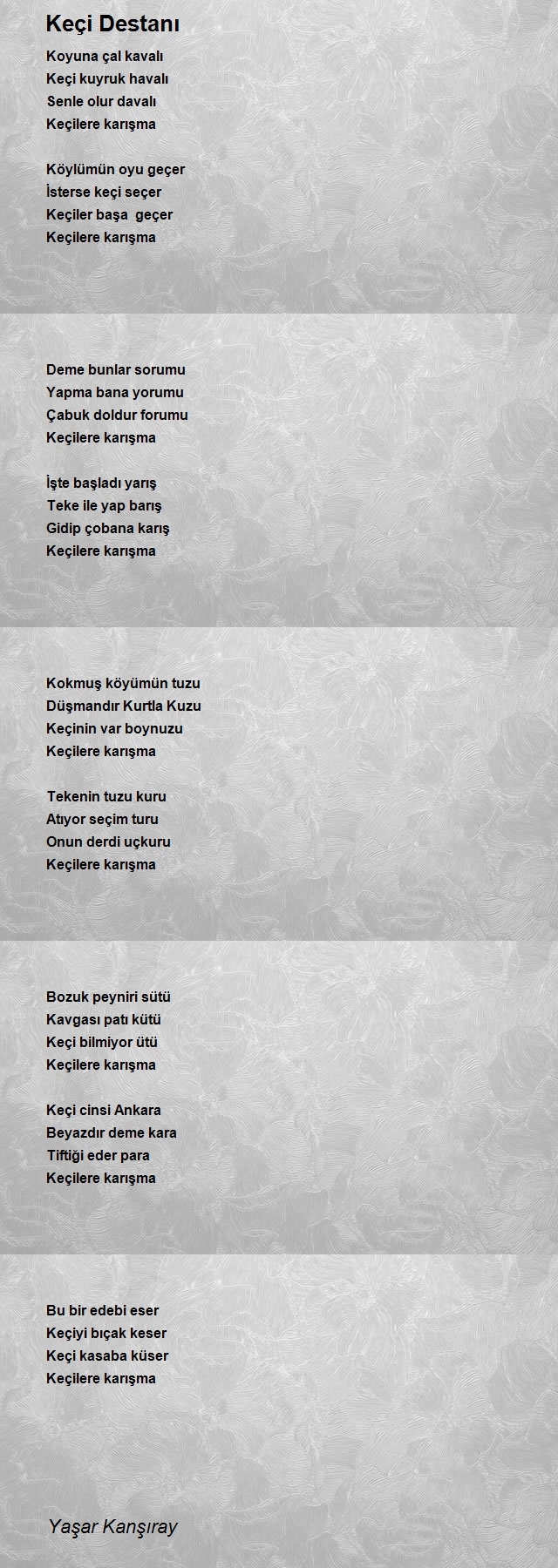 Keçi Destanı

Koyuna çal kavalı
Keçi kuyruk havalı
Senle olur davalı
Keçilere karışma

Köylümün oyu geçer
İsterse keçi seçer
Keçiler başa geçer
Keçilere karışma

Deme bunlar sorumu
Yapma bana yorumu
Çabuk doldur forumu
Keçilere karışma

İşte başladı yarış
Teke ile yap barış
Gidip çobana karış
Keçilere karışma

Kokmuş köyümün tuzu
Düşmandır Kurtla Kuzu
Keçinin var boynuzu
Keçilere karışma

Tekenin tuzu kuru
Atıyor seçim turu
Onun derdi uçkuru
Keçilere karışma

Bozuk peyniri sütü
Kavgası patı kütü
Keçi bilmiyor ütü
Keçilere karışma

Keçi cinsi Ankara
Beyazdır deme kara
Tiftiği eder para
Keçilere karışma

Bu bir edebi eser
Keçiyi bıçak keser
Keçi kasaba küser
Keçilere karışma

Yaşar Kanşıray